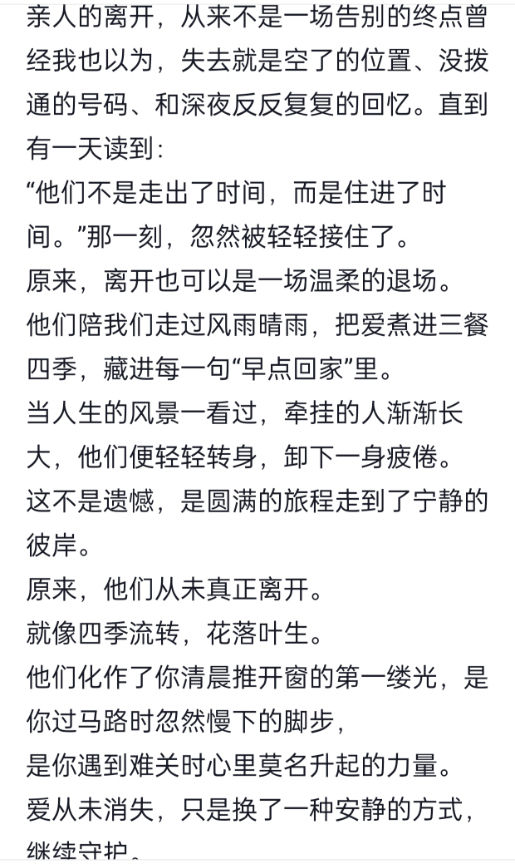 亲人的离开，从来不是一场告别的终点曾经我也以为，失去就是空了的位置、没拨通的号码、和深夜反反复复的回忆。直到有一天读到：
“他们不是走出了时间，而是住进了时间。”那一刻，忽然被轻轻接住了。
原来，离开也可以是一场温柔的退场。
他们陪我们走过风雨晴雨，把爱煮进三餐四季，藏进每一句“早点回家”里。
当人生的风景一看过，牵挂的人渐渐长大，他们便轻轻转身，卸下一身疲倦。
这不是遗憾，是圆满的旅程走到了宁静的彼岸。
原来，他们从未真正离开。
就像四季流转，花落叶生。
他们化作了你清晨推开窗的第一缕光，是你过马路时忽然慢下的脚步，
是你遇到难关时心里莫名升起的力量。
爱从未消失，只是换了一种安静的方式，继续守护。